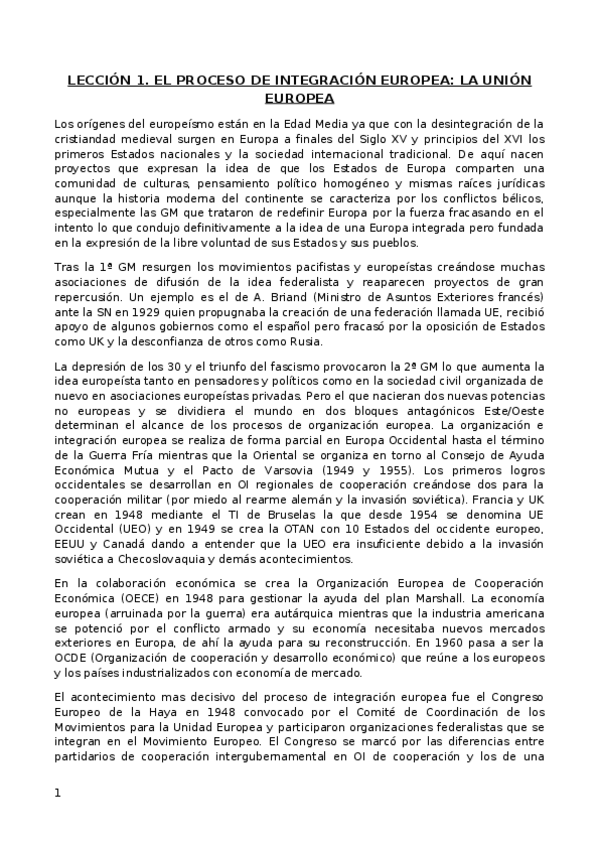 LECCIÓN 1. EL PROCESO DE INTEGRACIÓN EUROPEA: LA UNIÓN EUROPEA

Los orígenes del europeísmo están en la Edad Media ya que con la desintegración de la cristiandad medieval surgen en Europa a finales del Siglo XV y principios del XVI los primeros Estados nacionales y la sociedad internacional tradicional. De aquí nacen proyectos que expresan la idea de que los Estados de Europa comparten una comunidad de culturas, pensamiento político homogéneo y mismas raíces jurídicas aunque la historia moderna del continente se caracteriza por los conflictos bélicos, especialmente las GM que trataron de redefinir Europa por la fuerza fracasando en el intento lo que condujo definitivamente a la idea de una Europa integrada pero fundada en la expresión de la libre voluntad de sus Estados y sus pueblos.

Tras la 1ª GM resurgen los movimientos pacifistas y europeístas creándose muchas asociaciones de difusión de la idea federalista y reaparecen proyectos de gran repercusión. Un ejemplo es el de A. Briand (Ministro de Asuntos Exteriores francés) ante la SN en 1929 quien propugnaba la creación de una federación llamada UE, recibió apoyo de algunos gobiernos como el español pero fracasó por la oposición de Estados como UK y la desconfianza de otros como Rusia.

La depresión de los 30 y el triunfo del fascismo provocaron la 2ª GM lo que aumenta la idea europeísta tanto en pensadores y políticos como en la sociedad civil organizada de nuevo en asociaciones europeístas privadas. Pero el que nacieran dos nuevas potencias no europeas y se dividiera el mundo en dos bloques antagónicos Este/Oeste determinan el alcance de los procesos de organización europea. La organización e integración europea se realiza de forma parcial en Europa Occidental hasta el término de la Guerra Fría mientras que la Oriental se organiza en torno al Consejo de Ayuda Económica Mutua y el Pacto de Varsovia (1949 y 1955). Los primeros logros occidentales se desarrollan en OI regionales de cooperación creándose dos para la cooperación militar (por miedo al rearme alemán y la invasión soviética). Francia y UK crean en 1948 mediante el TI de Bruselas la que desde 1954 se denomina UE Occidental (UEO) y en 1949 se crea la OTAN con 10 Estados del occidente europeo, EEUU y Canadá dando a entender que la UEO era insuficiente debido a la invasión soviética a Checoslovaquia y demás acontecimientos.

En la colaboración económica se crea la Organización Europea de Cooperación Económica (OECE) en 1948 para gestionar la ayuda del plan Marshall. La economía europea (arruinada por la guerra) era autárquica mientras que la industria americana se potenció por el conflicto armado y su economía necesitaba nuevos mercados exteriores en Europa, de ahí la ayuda para su reconstrucción. En 1960 pasa a ser la OCDE (Organización de cooperación y desarrollo económico) que reúne a los europeos y los países industrializados con economía de mercado.

El acontecimiento mas decisivo del proceso de integración europea fue el Congreso Europeo de la Haya en 1948 convocado por el Comité de Coordinación de los Movimientos para la Unidad Europea y participaron organizaciones federalistas que se integran en el Movimiento Europeo. El Congreso se marcó por las diferencias entre partidarios de cooperación intergubernamental en OI de cooperación y los de una

1